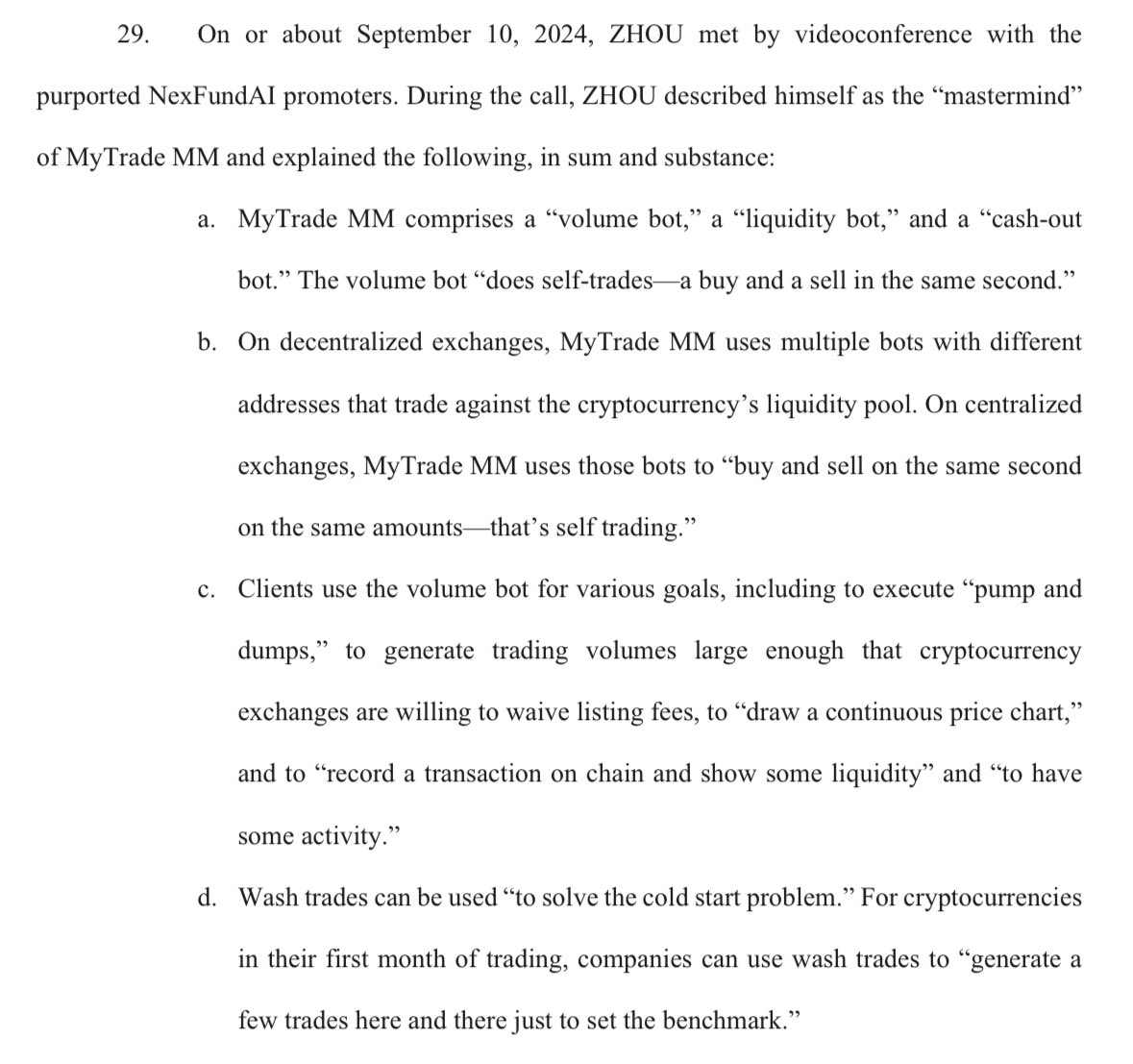 29. On or about September 10, 2024, ZHOU met by videoconference with the purported NexFundAI promoters. During the call, ZHOU described himself as the “mastermind” of MyTrade MM and explained the following, in sum and substance:

a. MyTrade MM comprises a “volume bot,” a “liquidity bot,” and a “cash-out bot.” The volume bot “does self-trades—a buy and a sell in the same second.”

b. On decentralized exchanges, MyTrade MM uses multiple bots with different addresses that trade against the cryptocurrency’s liquidity pool. On centralized exchanges, MyTrade MM uses those bots to “buy and sell on the same second on the same amounts—that’s self trading.”

c. Clients use the volume bot for various goals, including to execute “pump and dumps,” to generate trading volumes large enough that cryptocurrency exchanges are willing to waive listing fees, to “draw a continuous price chart,” and to “record a transaction on chain and show some liquidity” and “to have some activity.”

d. Wash trades can be used “to solve the cold start problem.” For cryptocurrencies in their first month of trading, companies can use wash trades to “generate a few trades here and there just to set the benchmark.”